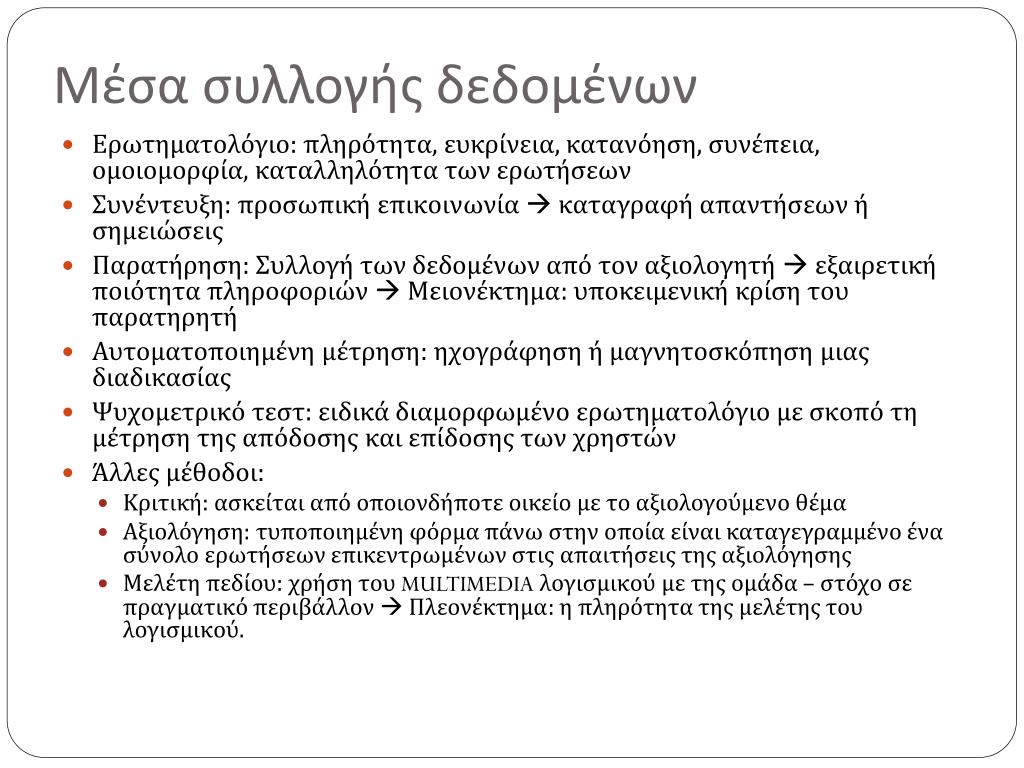 Μέσα συλλογής δεδομένων

- Ερωτηματολόγιο: πληρότητα, ευκρίνεια, κατανόηση, συνέπεια, ομοιομορφία, καταλληλότητα των ερωτήσεων
- Συνέντευξη: προσωπική επικοινωνία → καταγραφή απαντήσεων ή σημειώσεις
- Παρατήρηση: Συλλογή των δεδομένων από τον αξιολογητή → εξαιρετική ποιότητα πληροφοριών → Μειονέκτημα: υποκειμενική κρίση του παρατηρητή
- Αυτοματοποιημένη μέτρηση: ηχογράφηση ή μαγνητοσκόπηση μιας διαδικασίας
- Ψυχομετρικό τεστ: ειδικά διαμορφωμένο ερωτηματολόγιο με σκοπό τη μέτρηση της απόδοσης και επίδοσης των χρηστών
- Άλλες μέθοδοι:
  - Κριτική: ασκείται από οποιονδήποτε οικείο με το αξιολογούμενο θέμα
  - Αξιολόγηση: τυποποιημένη φόρμα πάνω στην οποία είναι καταγεγραμμένο ένα σύνολο ερωτήσεων επικεντρωμένων στις απαιτήσεις της αξιολόγησης
  - Μελέτη πεδίου: χρήση του MULTIMEDIA λογισμικού με της ομάδα – στόχο σε πραγματικό περιβάλλον → Πλεονέκτημα: η πληρότητα της μελέτης του λογισμικού.